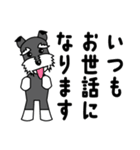 いつも
お世話に
なります